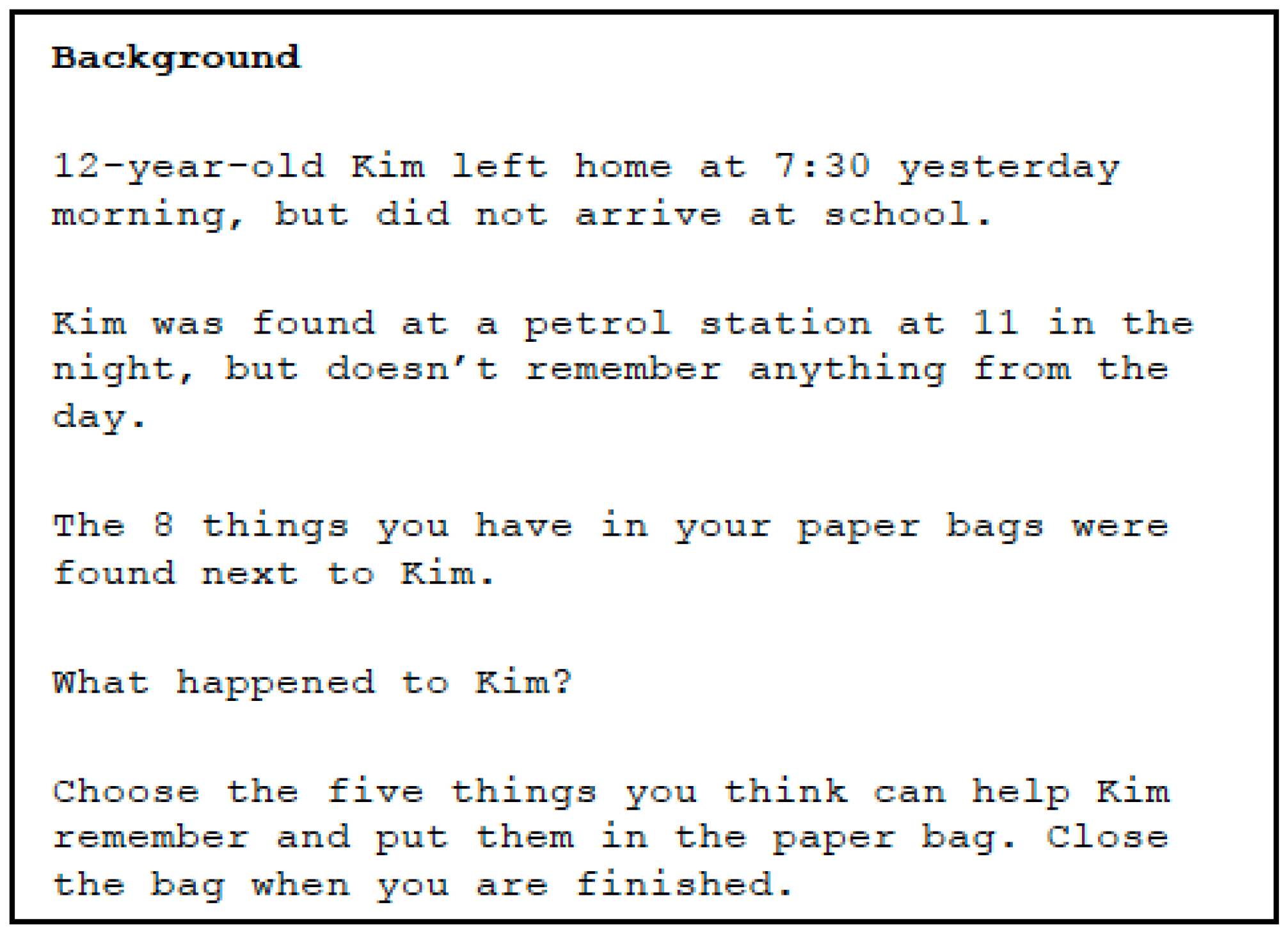 Background

12-year-old Kim left home at 7:30 yesterday morning, but did not arrive at school.

Kim was found at a petrol station at 11 in the night, but doesn't remember anything from the day.

The 8 things you have in your paper bags were found next to Kim.

What happened to Kim?

Choose the five things you think can help Kim remember and put them in the paper bag. Close the bag when you are finished.